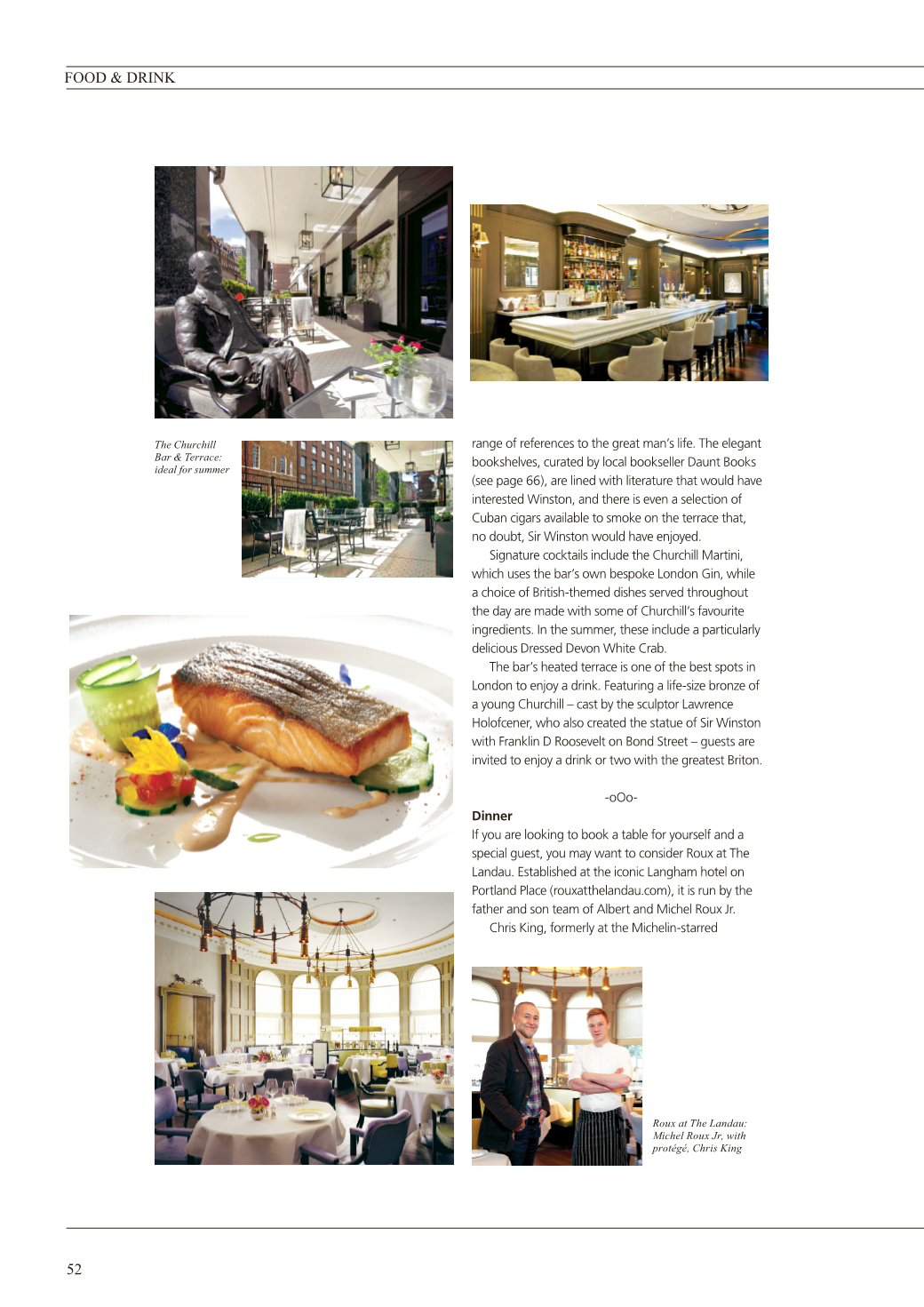 FOOD & DRINK

The Churchill Bar & Terrace: ideal for summer

range of references to the great man's life. The elegant bookshelves, curated by local bookseller Daunt Books (see page 66), are lined with literature that would have interested Winston, and there is even a selection of Cuban cigars available to smoke on the terrace that, no doubt, Sir Winston would have enjoyed.

Signature cocktails include the Churchill Martini, which uses the bar's own bespoke London Gin, while a choice of British-themed dishes served throughout the day are made with some of Churchill's favourite ingredients. In the summer, these include a particularly delicious Dressed Devon White Crab.

The bar's heated terrace is one of the best spots in London to enjoy a drink. Featuring a life-size bronze of a young Churchill – cast by the sculptor Lawrence Holofcener, who also created the statue of Sir Winston with Franklin D Roosevelt on Bond Street – guests are invited to enjoy a drink or two with the greatest Briton.

-oOo-

Dinner

If you are looking to book a table for yourself and a special guest, you may want to consider Roux at The Landau. Established at the iconic Langham hotel on Portland Place (rouxatthelandau.com), it is run by the father and son team of Albert and Michel Roux Jr.

Chris King, formerly at the Michelin-starred

Roux at The Landau: Michel Roux Jr, with protégé, Chris King

52